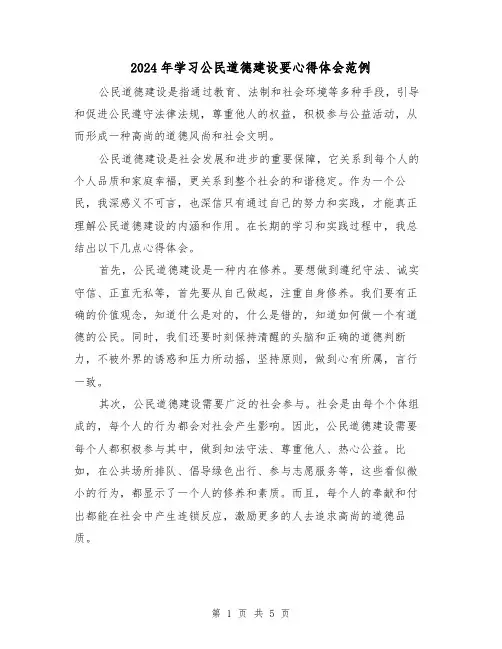 2024年学习公民道德建设要心得体会范例

公民道德建设是指通过教育、法制和社会环境等多种手段，引导和促进公民遵守法律法规，尊重他人的权益，积极参与公益活动，从而形成一种高尚的道德风尚和社会文明。

公民道德建设是社会发展和进步的重要保障，它关系到每个人的个人品质和家庭幸福，更关系到整个社会的和谐稳定。作为一个公民，我深感义不可言，也深信只有通过自己的努力和实践，才能真正理解公民道德建设的内涵和作用。在长期的学习和实践过程中，我总结出以下几点心得体会。

首先，公民道德建设是一种内在修养。要想做到遵纪守法、诚实守信、正直无私等，首先要从自己做起，注重自身修养。我们要有正确的价值观念，知道什么是对的，什么是错的，知道如何做一个有道德的公民。同时，我们还要时刻保持清醒的头脑和正确的道德判断力，不被外界的诱惑和压力所动摇，坚持原则，做到心有所属，言行一致。

其次，公民道德建设需要广泛的社会参与。社会是由每个个体组成的，每个人的行为都会对社会产生影响。因此，公民道德建设需要每个人都积极参与其中，做到知法守法、尊重他人、热心公益。比如，在公共场所排队、倡导绿色出行、参与志愿服务等，这些看似微小的行为，都显示了一个人的修养和素质。而且，每个人的奉献和付出都能在社会中产生连锁反应，激励更多的人去追求高尚的道德品质。

第 1 页 共 5 页